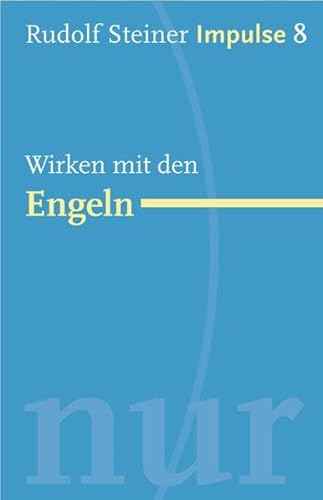 Rudolf Steiner Impulse 8

Wirken mit den
Engeln

nur